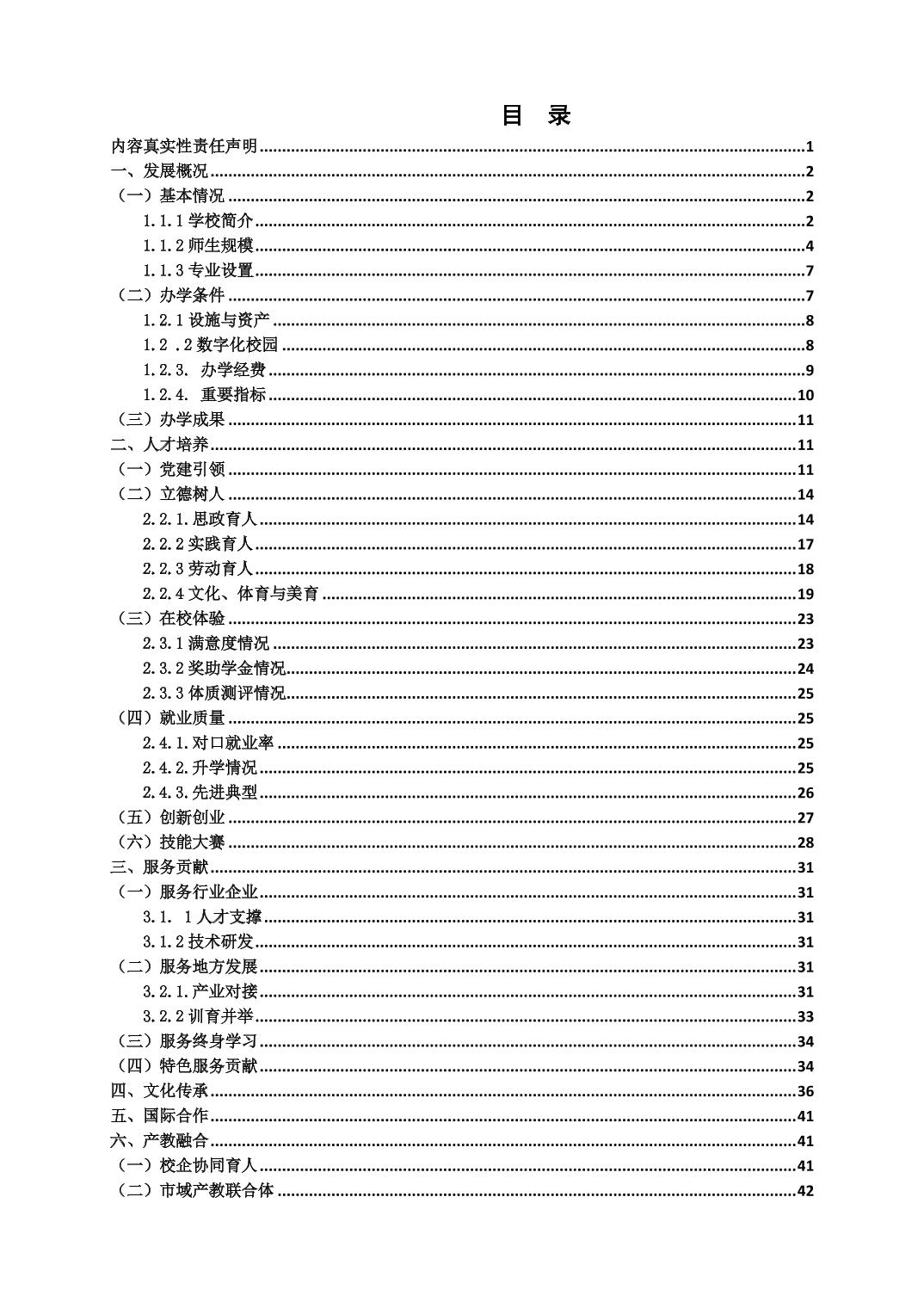 目 录

内容真实性责任声明......1
一、发展概况......2
（一）基本情况......2
1.1.1 学校简介......2
1.1.2 师生规模......4
1.1.3 专业设置......7
（二）办学条件......7
1.2.1 设施与资产......8
1.2 .2 数字化校园......8
1.2.3. 办学经费......9
1.2.4. 重要指标......10
（三）办学成果......11
二、人才培养......11
（一）党建引领......11
（二）立德树人......14
2.2.1.思政育人......14
2.2.2 实践育人......17
2.2.3 劳动育人......18
2.2.4 文化、体育与美育......19
（三）在校体验......23
2.3.1 满意度情况......23
2.3.2 奖助学金情况......24
2.3.3 体质测评情况......25
（四）就业质量......25
2.4.1.对口就业率......25
2.4.2.升学情况......25
2.4.3.先进典型......26
（五）创新创业......27
（六）技能大赛......28
三、服务贡献......31
（一）服务行业企业......31
3.1. 1 人才支撑......31
3.1.2 技术研发......31
（二）服务地方发展......31
3.2.1.产业对接......31
3.2.2 训育并举......33
（三）服务终身学习......34
（四）特色服务贡献......34
四、文化传承......36
五、国际合作......41
六、产教融合......41
（一）校企协同育人......41
（二）市域产教联合体......42